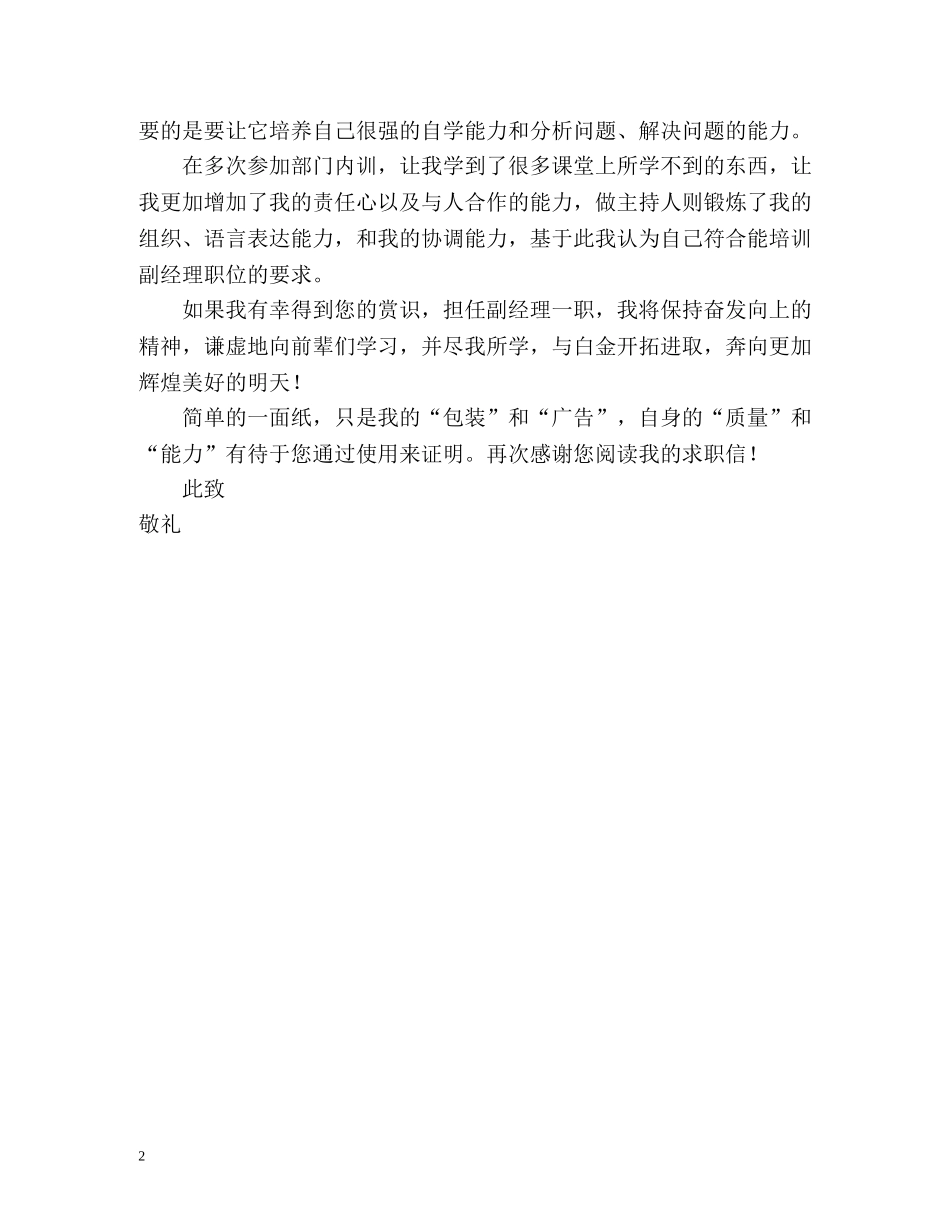 要的是要让它培养自己很强的自学能力和分析问题、解决问题的能力。

在多次参加部门内训，让我学到了很多课堂上所学不到的东西，让我更加增加了我的责任心以及与人合作的能力，做主持人则锻炼了我的组织、语言表达能力，和我的协调能力，基于此我认为自己符合能培训副经理职位的要求。

如果我有幸得到您的赏识，担任副经理一职，我将保持奋发向上的精神，谦虚地向前辈们学习，并尽我所学，与白金开拓进取，奔向更加辉煌美好的明天！

简单的一面纸，只是我的“包装”和“广告”，自身的“质量”和“能力”有待于您通过使用来证明。再次感谢您阅读我的求职信！

此致

敬礼

2